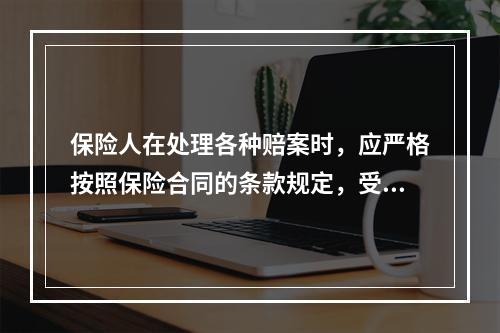 保险人在处理各种赔案时，应严格按照保险合同的条款规定，受...